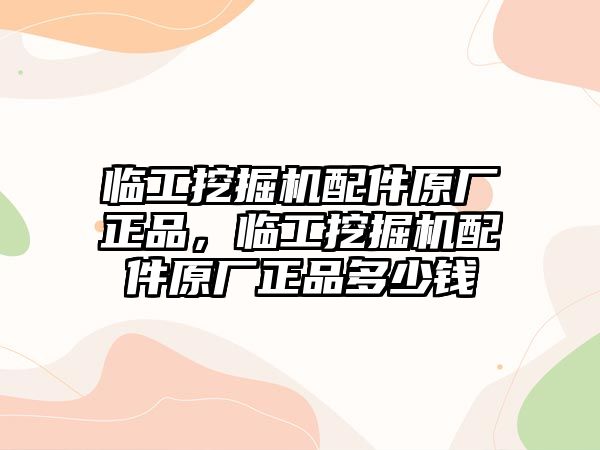 临工挖掘机配件原厂正品，临工挖掘机配件原厂正品多少钱